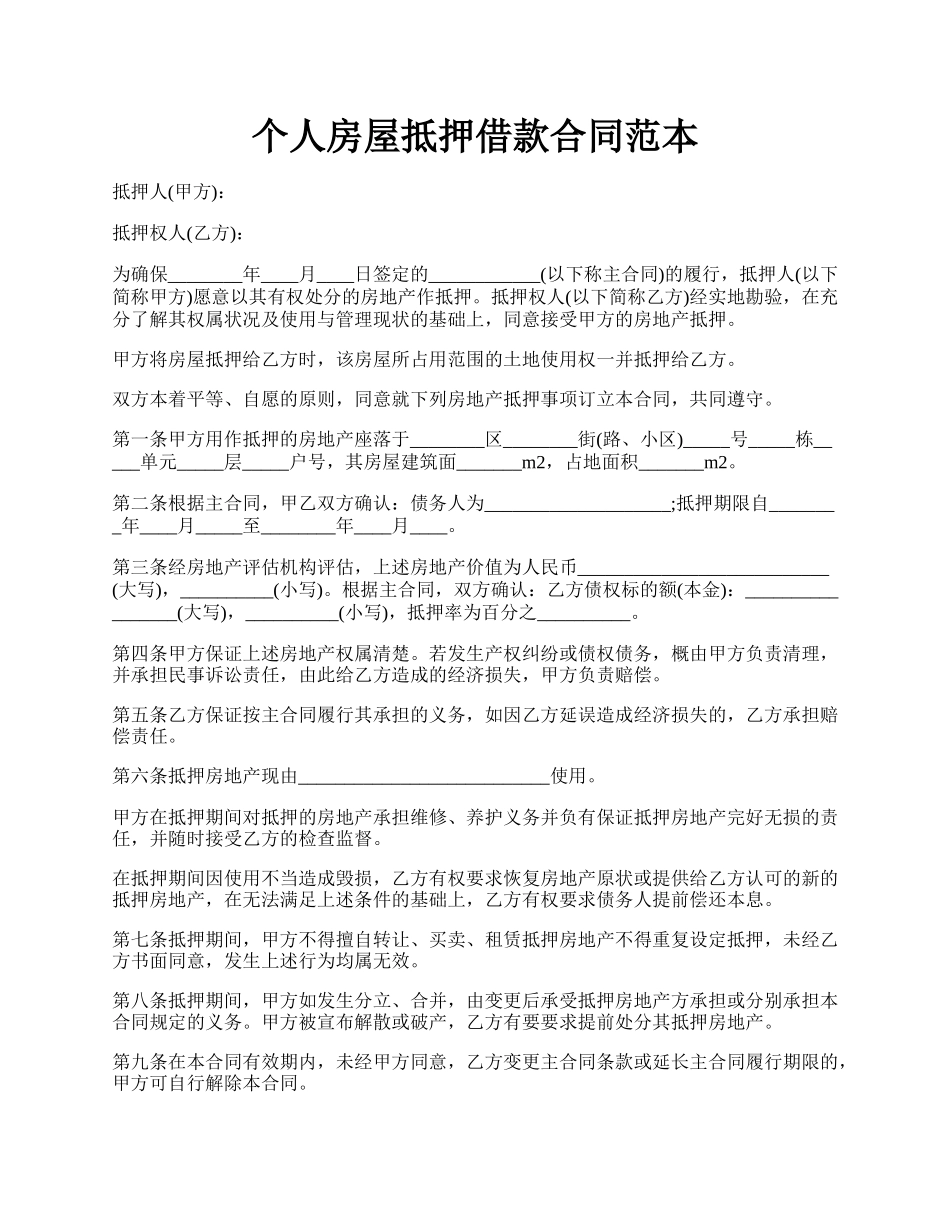 个人房屋抵押借款合同范本

抵押人(甲方)：

抵押权人(乙方)：

为确保________年____月____日签定的____________(以下称主合同)的履行，抵押人(以下简称甲方)愿意以其有权处分的房地产作抵押。抵押权人(以下简称乙方)经实地勘验，在充分了解其权属状况及使用与管理现状的基础上，同意接受甲方的房地产抵押。

甲方将房屋抵押给乙方时，该房屋所占用范围的土地使用权一并抵押给乙方。

双方本着平等、自愿的原则，同意就下列房地产抵押事项订立本合同，共同遵守。

第一条甲方用作抵押的房地产座落于________区________街(路、小区)_____号_____栋_____单元_____层_____户号，其房屋建筑面_______m2，占地面积_______m2。

第二条根据主合同，甲乙双方确认：债务人为____________________;抵押期限自________年____月_____至________年____月____。

第三条经房地产评估机构评估，上述房地产价值为人民币___________________________(大写)，__________(小写)。根据主合同，双方确认：乙方债权标的额(本金)：_________________(大写)，__________(小写)，抵押率为百分之__________。

第四条甲方保证上述房地产权属清楚。若发生产权纠纷或债权债务，概由甲方负责清理，并承担民事诉讼责任，由此给乙方造成的经济损失，甲方负责赔偿。

第五条乙方保证按主合同履行其承担的义务，如因乙方延误造成经济损失的，乙方承担赔偿责任。

第六条抵押房地产现由___________________________使用。

甲方在抵押期间对抵押的房地产承担维修、养护义务并负有保证抵押房地产完好无损的责任，并随时接受乙方的检查监督。

在抵押期间因使用不当造成毁损，乙方有权要求恢复房地产原状或提供给乙方认可的新的抵押房地产，在无法满足上述条件的基础上，乙方有权要求债务人提前偿还本息。

第七条抵押期间，甲方不得擅自转让、买卖、租赁抵押房地产不得重复设定抵押，未经乙方书面同意，发生上述行为均属无效。

第八条抵押期间，甲方如发生分立、合并，由变更后承受抵押房地产方承担或分别承担本合同规定的义务。甲方被宣布解散或破产，乙方有要要求提前处分其抵押房地产。

第九条在本合同有效期内，未经甲方同意，乙方变更主合同条款或延长主合同履行期限的，甲方可自行解除本合同。